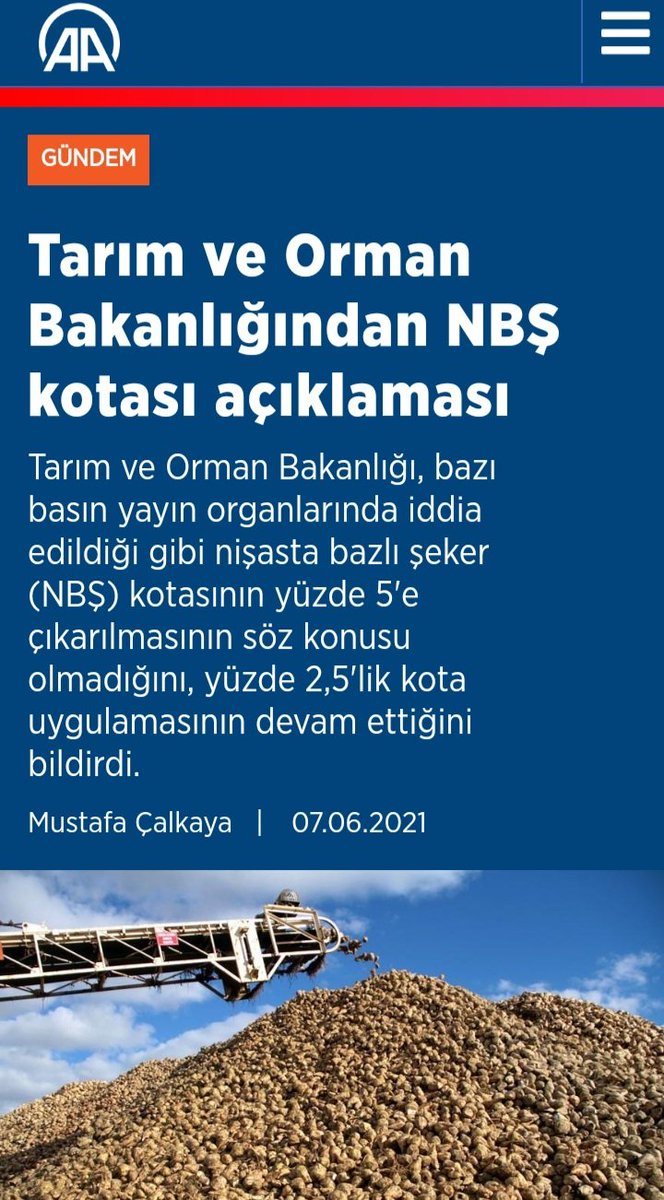 AA

GÜNDEM

Tarım ve Orman Bakanlığından NBŞ kotası açıklaması

Tarım ve Orman Bakanlığı, bazı basın yayın organlarında iddia edildiği gibi nişasta bazlı şeker (NBŞ) kotasının yüzde 5'e çıkarılmasının söz konusu olmadığını, yüzde 2,5'lik kota uygulamasının devam ettiğini bildirdi.

Mustafa Çalkaya | 07.06.2021